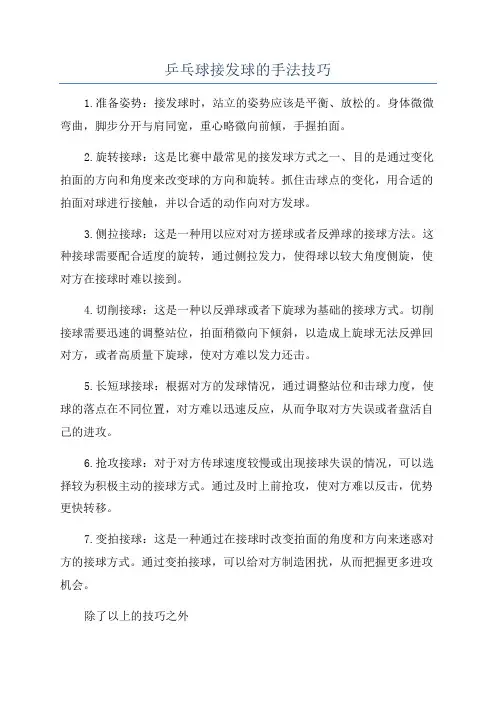 乒乓球接发球的手法技巧

1.准备姿势：接发球时，站立的姿势应该是平衡、放松的。身体微微弯曲，脚步分开与肩同宽，重心略微向前倾，手握拍面。

2.旋转接球：这是比赛中最常见的接发球方式之一、目的是通过变化拍面的方向和角度来改变球的方向和旋转。抓住击球点的变化，用合适的拍面对球进行接触，并以合适的动作向对方发球。

3.侧拉接球：这是一种用以应对对方搓球或者反弹球的接球方法。这种接球需要配合适度的旋转，通过侧拉发力，使得球以较大角度侧旋，使对方在接球时难以接到。

4.切削接球：这是一种以反弹球或者下旋球为基础的接球方式。切削接球需要迅速的调整站位，拍面稍微向下倾斜，以造成上旋球无法反弹回对方，或者高质量下旋球，使对方难以发力还击。

5.长短球接球：根据对方的发球情况，通过调整站位和击球力度，使球的落点在不同位置，对方难以迅速反应，从而争取对方失误或者盘活自己的进攻。

6.抢攻接球：对于对方传球速度较慢或出现接球失误的情况，可以选择较为积极主动的接球方式。通过及时上前抢攻，使对方难以反击，优势更快转移。

7.变拍接球：这是一种通过在接球时改变拍面的角度和方向来迷惑对方的接球方式。通过变拍接球，可以给对方制造困扰，从而把握更多进攻机会。

除了以上的技巧之外